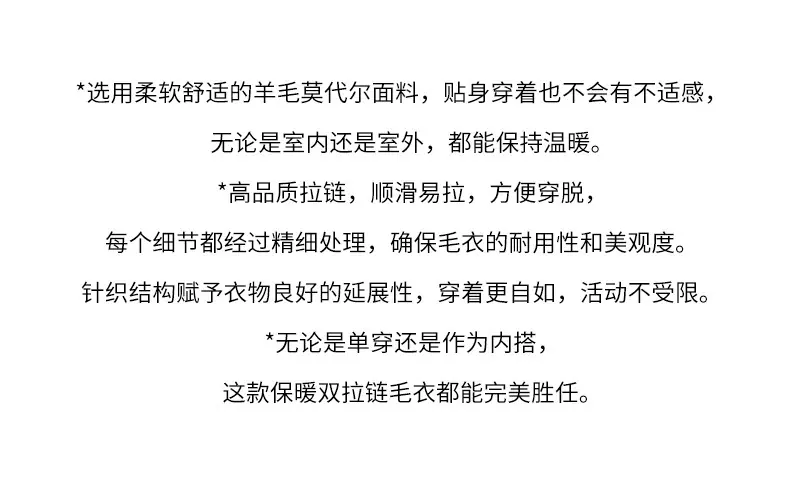 *选用柔软舒适的羊毛莫代尔面料，贴身穿着也不会有不适感，

无论是室内还是室外，都能保持温暖。

*高品质拉链，顺滑易拉，方便穿脱，

每个细节都经过精细处理，确保毛衣的耐用性和美观度。

针织结构赋予衣物良好的延展性，穿着更自如，活动不受限。

*无论是单穿还是作为内搭，

这款保暖双拉链毛衣都能完美胜任。